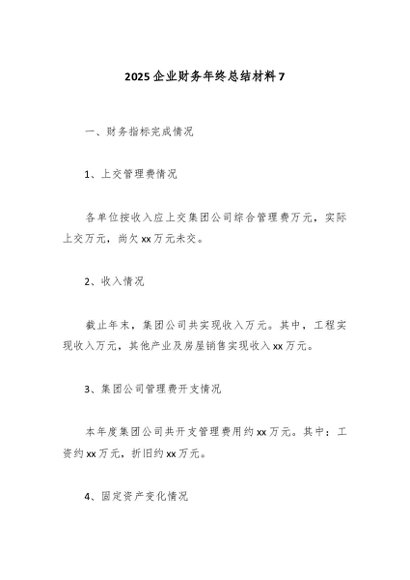 2025企业财务年终总结材料7

一、财务指标完成情况

1、上交管理费情况

各单位按收入应上交集团公司综合管理费万元，实际上交万元，尚欠xx万元未交。

2、收入情况

截止年末，集团公司共实现收入万元。其中，工程实现收入万元，其他产业及房屋销售实现收入xx万元。

3、集团公司管理费开支情况

本年度集团公司共开支管理费用约xx万元。其中：工资约xx万元，折旧约xx万元。

4、固定资产变化情况